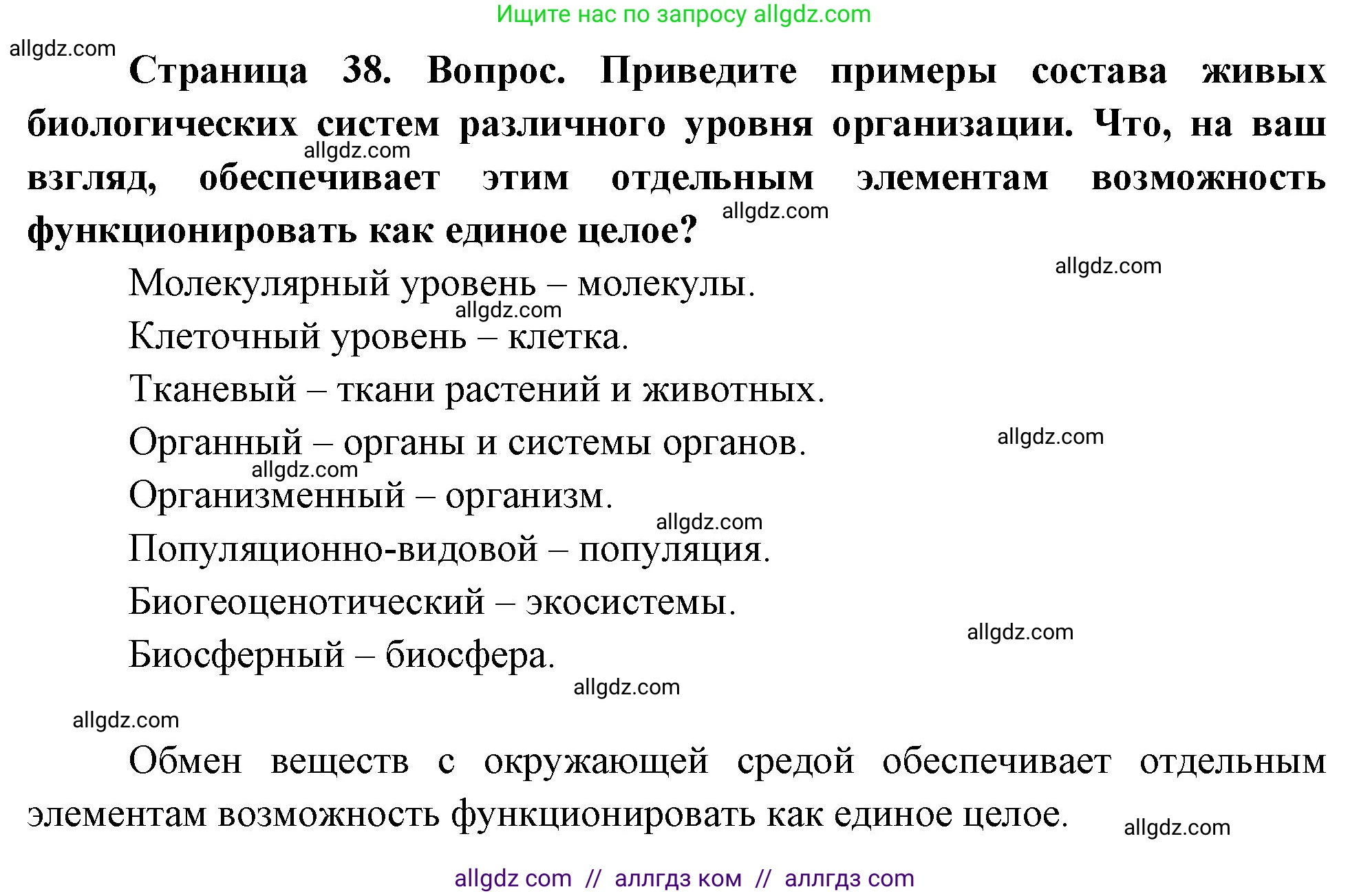 Ищите нас по запросу allgdz.com

allgdz.com

**Страница 38. Вопрос. Приведите примеры состава живых биологических систем различного уровня организации. Что, на ваш взгляд, обеспечивает этим отдельным элементам возможность функционировать как единое целое?**

allgdz.com

allgdz.com

allgdz.com

Молекулярный уровень – молекулы.

allgdz.com

Клеточный уровень – клетка.

Тканевый – ткани растений и животных.

Органный – органы и системы органов.

allgdz.com

allgdz.com

Организменный – организм.

allgdz.com

Популяционно-видовой – популяция.

Биогеоценотический – экосистемы.

allgdz.com

Биосферный – биосфера.

allgdz.com

allgdz.com

Обмен веществ с окружающей средой обеспечивает отдельным элементам возможность функционировать как единое целое.

allgdz.com

allgdz com // аллгдз ком // аллгдз com